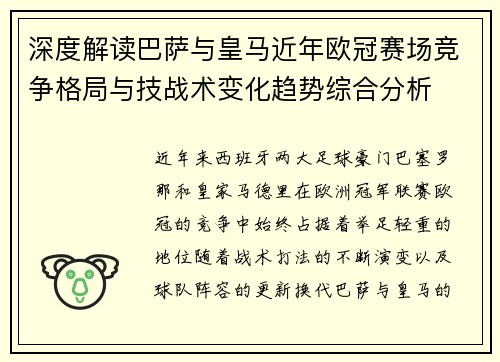 深度解读巴萨与皇马近年欧冠赛场竞争格局与技战术变化趋势综合分析

近年来西班牙两大足球豪门巴塞罗那和皇家马德里在欧洲冠军联赛欧冠的竞争中始终占据着举足轻重的地位随着战术打法的不断演变以及球队阵容的更新换代巴萨与皇马的